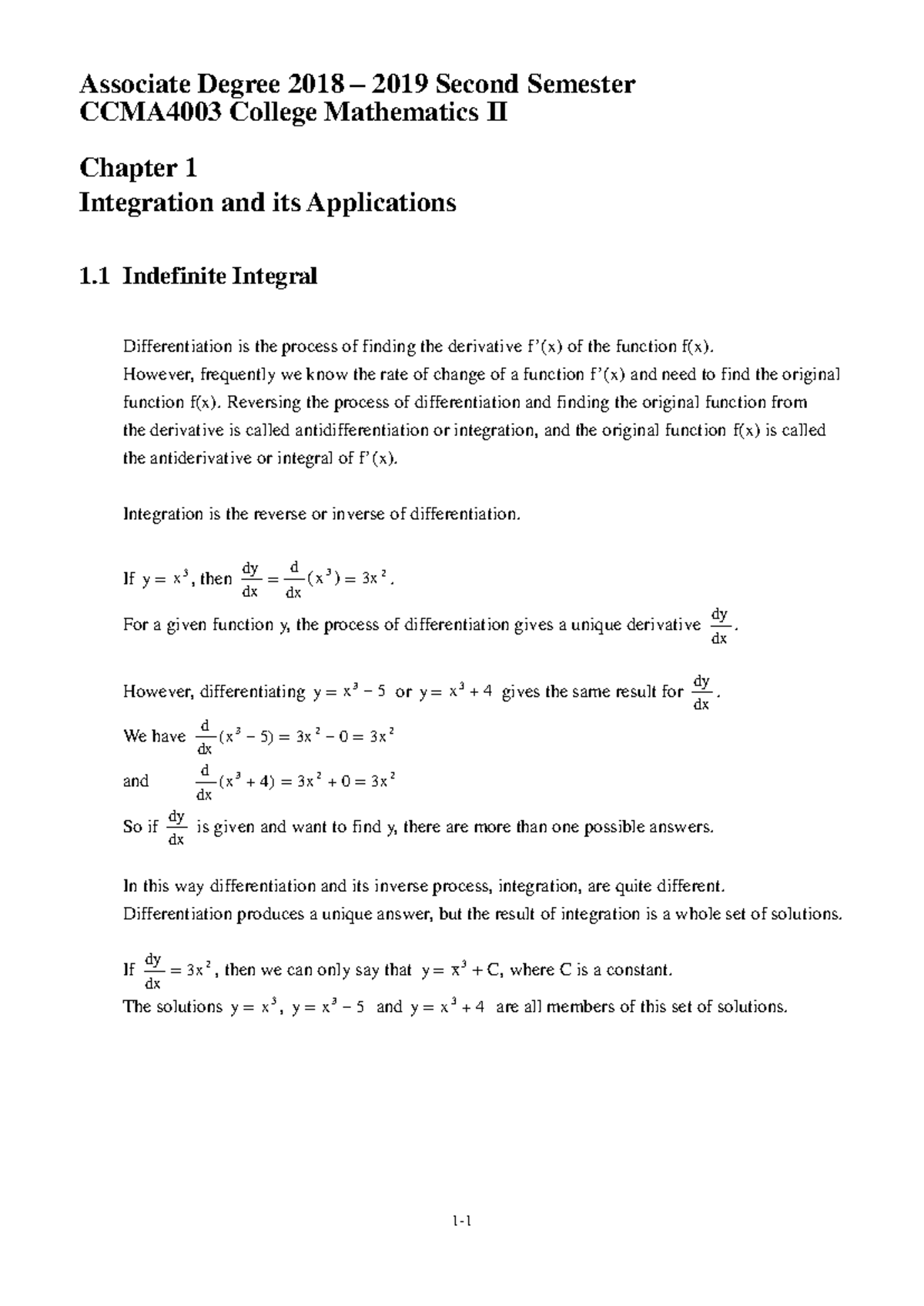 Associate Degree 2018 – 2019 Second Semester
CCMA4003 College Mathematics II

Chapter 1
Integration and its Applications

1.1 Indefinite Integral

Differentiation is the process of finding the derivative f'(x) of the function f(x).
However, frequently we know the rate of change of a function f'(x) and need to find the original function f(x). Reversing the process of differentiation and finding the original function from the derivative is called antidifferentiation or integration, and the original function f(x) is called the antiderivative or integral of f'(x).

Integration is the reverse or inverse of differentiation.

If $y = x^3$, then $\frac{dy}{dx} = \frac{d}{dx}(x^3) = 3x^2$.
For a given function y, the process of differentiation gives a unique derivative $\frac{dy}{dx}$.

However, differentiating $y = x^3 - 5$ or $y = x^3 + 4$ gives the same result for $\frac{dy}{dx}$.
We have $\frac{d}{dx}(x^3 - 5) = 3x^2 - 0 = 3x^2$
and $\frac{d}{dx}(x^3 + 4) = 3x^2 + 0 = 3x^2$
So if $\frac{dy}{dx}$ is given and want to find y, there are more than one possible answers.

In this way differentiation and its inverse process, integration, are quite different.
Differentiation produces a unique answer, but the result of integration is a whole set of solutions.

If $\frac{dy}{dx} = 3x^2$, then we can only say that $y = x^3 + C$, where C is a constant.
The solutions $y = x^3$, $y = x^3 - 5$ and $y = x^3 + 4$ are all members of this set of solutions.

1-1